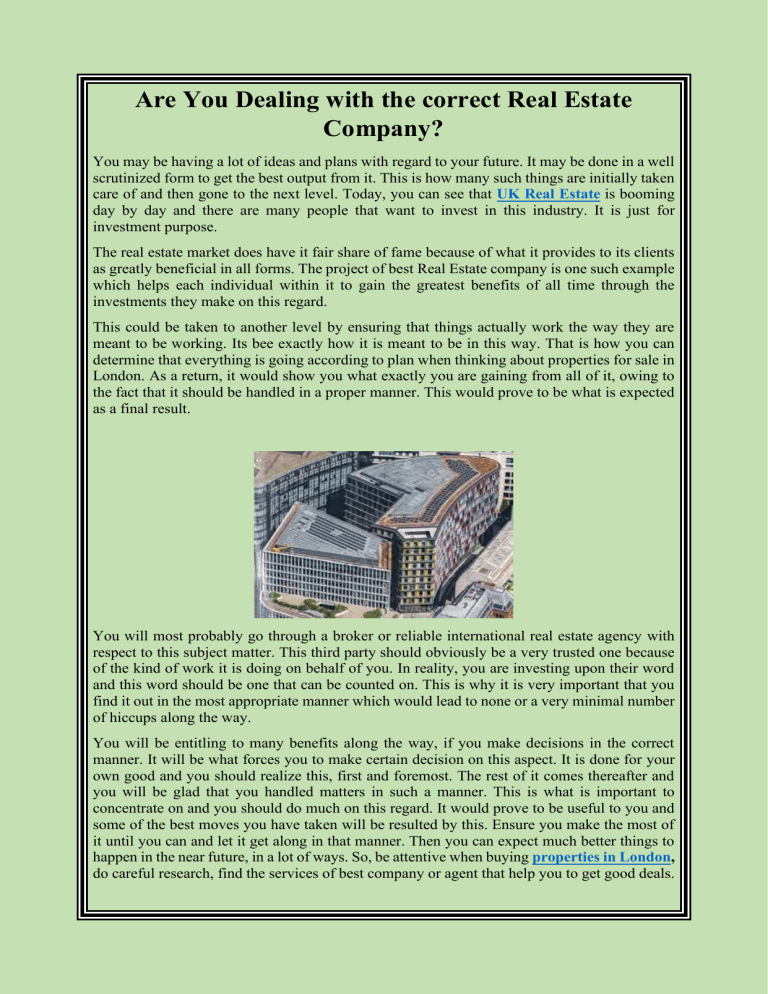 Are You Dealing with the correct Real Estate Company?

You may be having a lot of ideas and plans with regard to your future. It may be done in a well scrutinized form to get the best output from it. This is how many such things are initially taken care of and then gone to the next level. Today, you can see that UK Real Estate is booming day by day and there are many people that want to invest in this industry. It is just for investment purpose.

The real estate market does have it fair share of fame because of what it provides to its clients as greatly beneficial in all forms. The project of best Real Estate company is one such example which helps each individual within it to gain the greatest benefits of all time through the investments they make on this regard.

This could be taken to another level by ensuring that things actually work the way they are meant to be working. Its bee exactly how it is meant to be in this way. That is how you can determine that everything is going according to plan when thinking about properties for sale in London. As a return, it would show you what exactly you are gaining from all of it, owing to the fact that it should be handled in a proper manner. This would prove to be what is expected as a final result.

You will most probably go through a broker or reliable international real estate agency with respect to this subject matter. This third party should obviously be a very trusted one because of the kind of work it is doing on behalf of you. In reality, you are investing upon their word and this word should be one that can be counted on. This is why it is very important that you find it out in the most appropriate manner which would lead to none or a very minimal number of hiccups along the way.

You will be entitling to many benefits along the way, if you make decisions in the correct manner. It will be what forces you to make certain decision on this aspect. It is done for your own good and you should realize this, first and foremost. The rest of it comes thereafter and you will be glad that you handled matters in such a manner. This is what is important to concentrate on and you should do much on this regard. It would prove to be useful to you and some of the best moves you have taken will be resulted by this. Ensure you make the most of it until you can and let it get along in that manner. Then you can expect much better things to happen in the near future, in a lot of ways. So, be attentive when buying properties in London, do careful research, find the services of best company or agent that help you to get good deals.